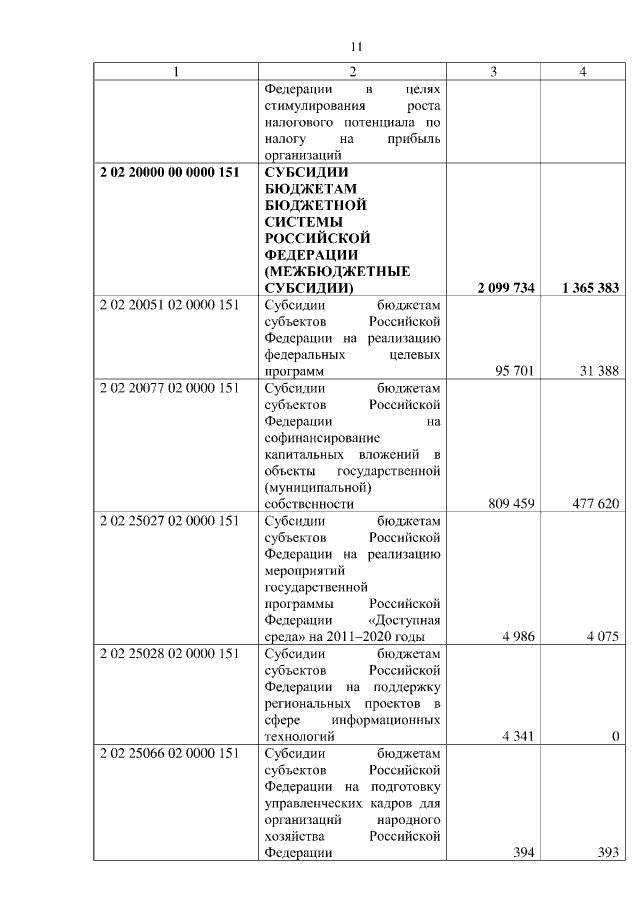 11

| 1 | 2 | 3 | 4 |
|---|---|---|---|
| | Федерации в целях стимулирования роста налогового потенциала по налогу на прибыль организаций | | |
| **2 02 20000 00 0000 151** | **СУБСИДИИ БЮДЖЕТАМ БЮДЖЕТНОЙ СИСТЕМЫ РОССИЙСКОЙ ФЕДЕРАЦИИ (МЕЖБЮДЖЕТНЫЕ СУБСИДИИ)** | **2 099 734** | **1 365 383** |
| 2 02 20051 02 0000 151 | Субсидии бюджетам субъектов Российской Федерации на реализацию федеральных целевых программ | 95 701 | 31 388 |
| 2 02 20077 02 0000 151 | Субсидии бюджетам субъектов Российской Федерации на софинансирование капитальных вложений в объекты государственной (муниципальной) собственности | 809 459 | 477 620 |
| 2 02 25027 02 0000 151 | Субсидии бюджетам субъектов Российской Федерации на реализацию мероприятий государственной программы Российской Федерации «Доступная среда» на 2011–2020 годы | 4 986 | 4 075 |
| 2 02 25028 02 0000 151 | Субсидии бюджетам субъектов Российской Федерации на поддержку региональных проектов в сфере информационных технологий | 4 341 | 0 |
| 2 02 25066 02 0000 151 | Субсидии бюджетам субъектов Российской Федерации на подготовку управленческих кадров для организаций народного хозяйства Российской Федерации | 394 | 393 |